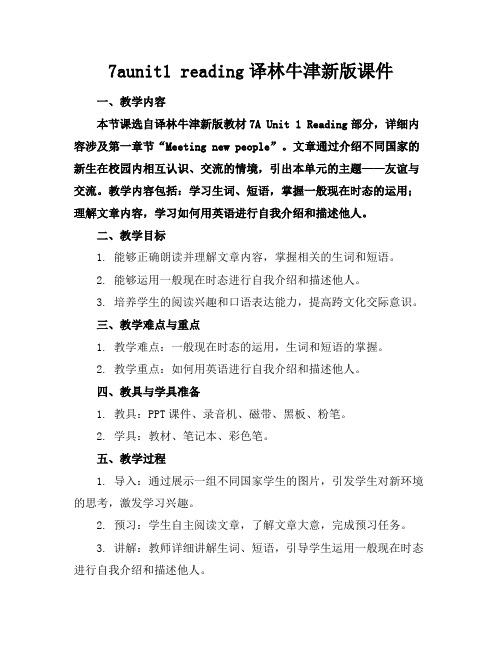 7aunit1 reading 译林牛津新版课件

一、教学内容

本节课选自译林牛津新版教材 7A Unit 1 Reading 部分，详细内容涉及第一章节“Meeting new people”。文章通过介绍不同国家的新生在校园内相互认识、交流的情境，引出本单元的主题——友谊与交流。教学内容包括：学习生词、短语，掌握一般现在时态的运用；理解文章内容，学习如何用英语进行自我介绍和描述他人。

二、教学目标

1. 能够正确朗读并理解文章内容，掌握相关的生词和短语。

2. 能够运用一般现在时态进行自我介绍和描述他人。

3. 培养学生的阅读兴趣和口语表达能力，提高跨文化交际意识。

三、教学难点与重点

1. 教学难点：一般现在时态的运用，生词和短语的掌握。

2. 教学重点：如何用英语进行自我介绍和描述他人。

四、教具与学具准备

1. 教具：PPT 课件、录音机、磁带、黑板、粉笔。

2. 学具：教材、笔记本、彩色笔。

五、教学过程

1. 导入：通过展示一组不同国家学生的图片，引发学生对新环境的思考，激发学习兴趣。

2. 预习：学生自主阅读文章，了解文章大意，完成预习任务。

3. 讲解：教师详细讲解生词、短语，引导学生运用一般现在时态进行自我介绍和描述他人。